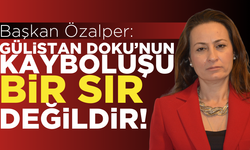 Başkan Özalper:
GÜLİSTAN DOKU'NUN KAYBOLUŞU BİR SIR DEĞİLDİR!